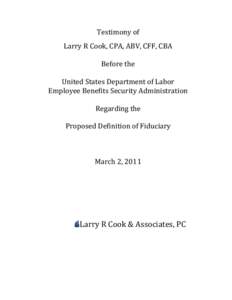 Testimony of

Larry R Cook, CPA, ABV, CFF, CBA

Before the

United States Department of Labor
Employee Benefits Security Administration

Regarding the

Proposed Definition of Fiduciary

March 2, 2011

Larry R Cook & Associates, PC